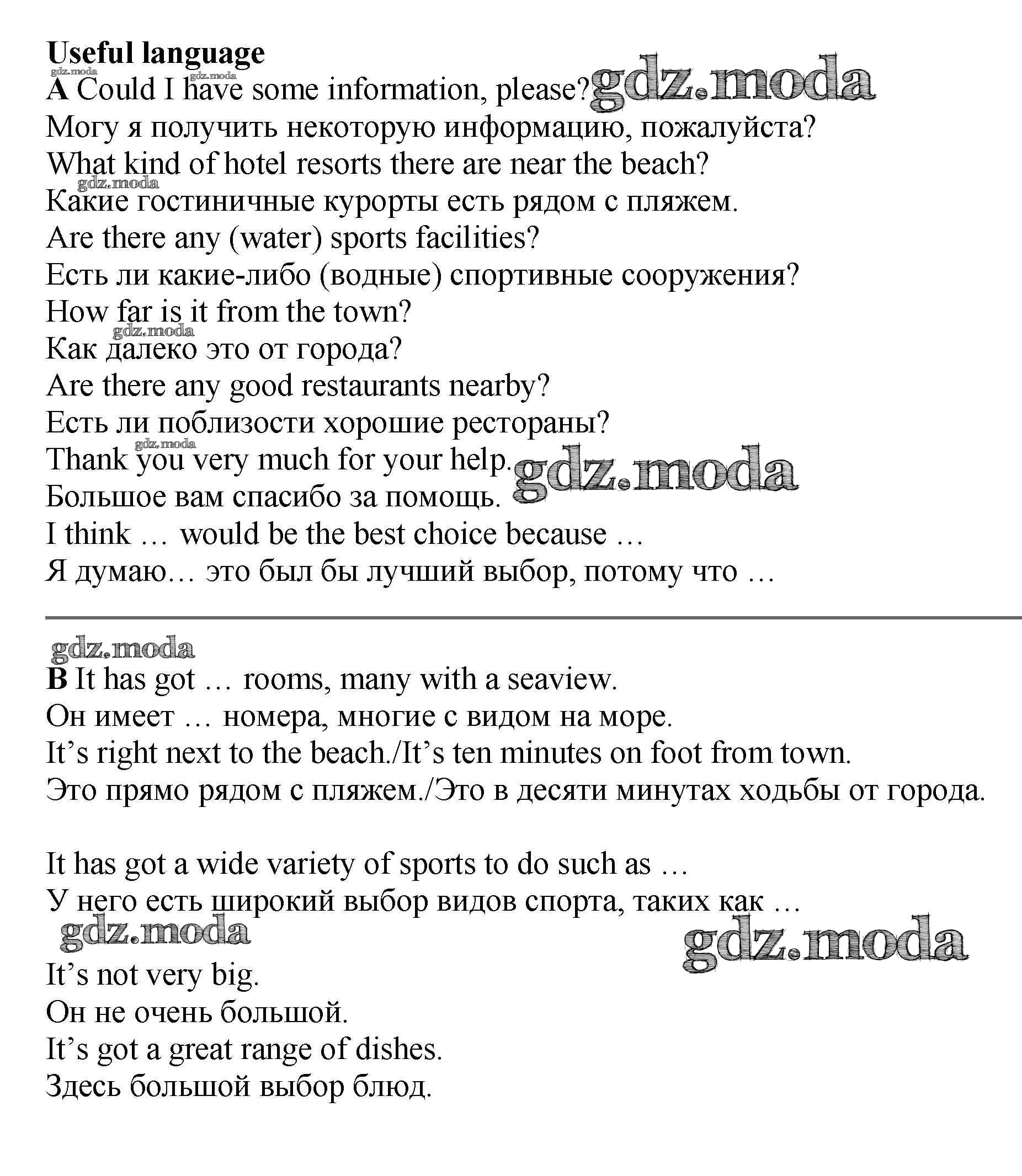 **Useful language**
gdz.moda gdz.moda
**A** Could I have some information, please? gdz.moda
Могу я получить некоторую информацию, пожалуйста?
What kind of hotel resorts there are near the beach?
gdz.moda
Какие гостиничные курорты есть рядом с пляжем.
Are there any (water) sports facilities?
Есть ли какие-либо (водные) спортивные сооружения?
How far is it from the town?
gdz.moda
Как далеко это от города?
Are there any good restaurants nearby?
Есть ли поблизости хорошие рестораны?
gdz.moda
Thank you very much for your help. gdz.moda
Большое вам спасибо за помощь.
I think … would be the best choice because …
Я думаю… это был бы лучший выбор, потому что …

gdz.moda
**B** It has got … rooms, many with a seaview.
Он имеет … номера, многие с видом на море.
It's right next to the beach./It's ten minutes on foot from town.
Это прямо рядом с пляжем./Это в десяти минутах ходьбы от города.

It has got a wide variety of sports to do such as …
У него есть широкий выбор видов спорта, таких как …
gdz.moda
gdz.moda
It's not very big.
Он не очень большой.
It's got a great range of dishes.
Здесь большой выбор блюд.